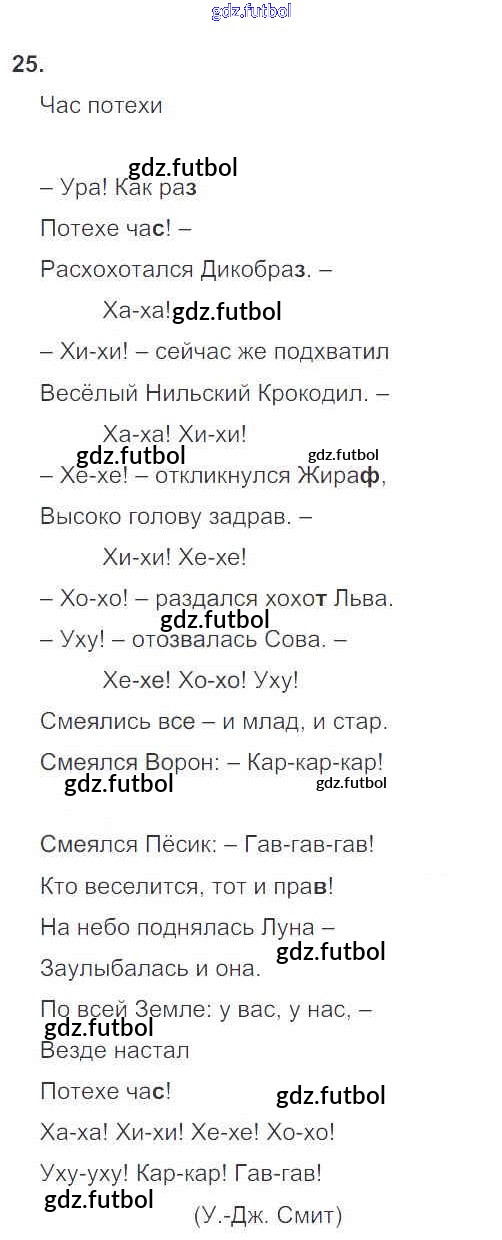 25.

Час потехи

– Ура! Как раз

Потехе час! –

Расхохотался Дикобраз. –

Ха-ха!

– Хи-хи! – сейчас же подхватил

Весёлый Нильский Крокодил. –

Ха-ха! Хи-хи!

– Хе-хе! – откликнулся Жираф,

Высоко голову задрав. –

Хи-хи! Хе-хе!

– Хо-хо! – раздался хохот Льва.

– Уху! – отозвалась Сова. –

Хе-хе! Хо-хо! Уху!

Смеялись все – и млад, и стар.

Смеялся Ворон: – Кар-кар-кар!

Смеялся Пёсик: – Гав-гав-гав!

Кто веселится, тот и прав!

На небо поднялась Луна –

Заулыбалась и она.

По всей Земле: у вас, у нас, –

Везде настал

Потехе час!

Ха-ха! Хи-хи! Хе-хе! Хо-хо!

Уху-уху! Кар-кар! Гав-гав!

(У.-Дж. Смит)

gdz.futbol